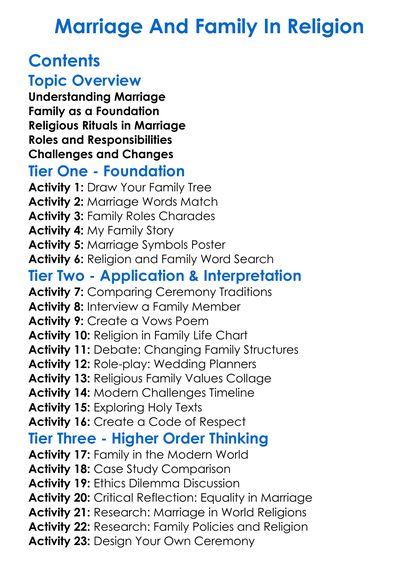 Marriage And Family In Religion

Contents

Topic Overview

Understanding Marriage
Family as a Foundation
Religious Rituals in Marriage
Roles and Responsibilities
Challenges and Changes

Tier One - Foundation

Activity 1: Draw Your Family Tree
Activity 2: Marriage Words Match
Activity 3: Family Roles Charades
Activity 4: My Family Story
Activity 5: Marriage Symbols Poster
Activity 6: Religion and Family Word Search

Tier Two - Application & Interpretation

Activity 7: Comparing Ceremony Traditions
Activity 8: Interview a Family Member
Activity 9: Create a Vows Poem
Activity 10: Religion in Family Life Chart
Activity 11: Debate: Changing Family Structures
Activity 12: Role-play: Wedding Planners
Activity 13: Religious Family Values Collage
Activity 14: Modern Challenges Timeline
Activity 15: Exploring Holy Texts
Activity 16: Create a Code of Respect

Tier Three - Higher Order Thinking

Activity 17: Family in the Modern World
Activity 18: Case Study Comparison
Activity 19: Ethics Dilemma Discussion
Activity 20: Critical Reflection: Equality in Marriage
Activity 21: Research: Marriage in World Religions
Activity 22: Research: Family Policies and Religion
Activity 23: Design Your Own Ceremony